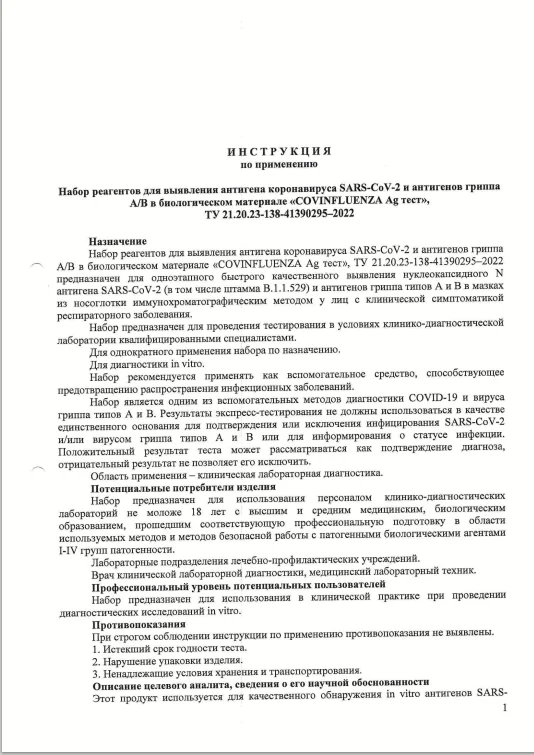 ИНСТРУКЦИЯ
по применению

Набор реагентов для выявления антигена коронавируса SARS-CoV-2 и антигенов гриппа A/B в биологическом материале «COVINFLUENZA Ag тест», ТУ 21.20.23-138-41390295–2022

Назначение
Набор реагентов для выявления антигена коронавируса SARS-CoV-2 и антигенов гриппа A/B в биологическом материале «COVINFLUENZA Ag тест», ТУ 21.20.23-138-41390295–2022 предназначен для одноэтапного быстрого качественного выявления нуклеокапсидного N антигена SARS-CoV-2 (в том числе штамма B.1.1.529) и антигенов гриппа типов A и B в мазках из носоглотки иммунохроматографическим методом у лиц с клинической симптоматикой респираторного заболевания.

Набор предназначен для проведения тестирования в условиях клинико-диагностической лаборатории квалифицированными специалистами.

Для однократного применения набора по назначению.

Для диагностики in vitro.

Набор рекомендуется применять как вспомогательное средство, способствующее предотвращению распространения инфекционных заболеваний.

Набор является одним из вспомогательных методов диагностики COVID-19 и вируса гриппа типов A и B. Результаты экспресс-тестирования не должны использоваться в качестве единственного основания для подтверждения или исключения инфицирования SARS-CoV-2 и/или вирусом гриппа типов A и B или для информирования о статусе инфекции. Положительный результат теста может рассматриваться как подтверждение диагноза, отрицательный результат не позволяет его исключить.

Область применения – клиническая лабораторная диагностика.

Потенциальные потребители изделия
Набор предназначен для использования персоналом клинико-диагностических лабораторий не моложе 18 лет с высшим и средним медицинским, биологическим образованием, прошедшим соответствующую профессиональную подготовку в области используемых методов и методов безопасной работы с патогенными биологическими агентами I-IV групп патогенности.

Лабораторные подразделения лечебно-профилактических учреждений.

Врач клинической лабораторной диагностики, медицинский лабораторный техник.

Профессиональный уровень потенциальных пользователей
Набор предназначен для использования в клинической практике при проведении диагностических исследований in vitro.

Противопоказания
При строгом соблюдении инструкции по применению противопоказания не выявлены.
1. Истекший срок годности теста.
2. Нарушение упаковки изделия.
3. Ненадлежащие условия хранения и транспортирования.

Описание целевого аналита, сведения о его научной обоснованности
Этот продукт используется для качественного обнаружения in vitro антигенов SARS-

1